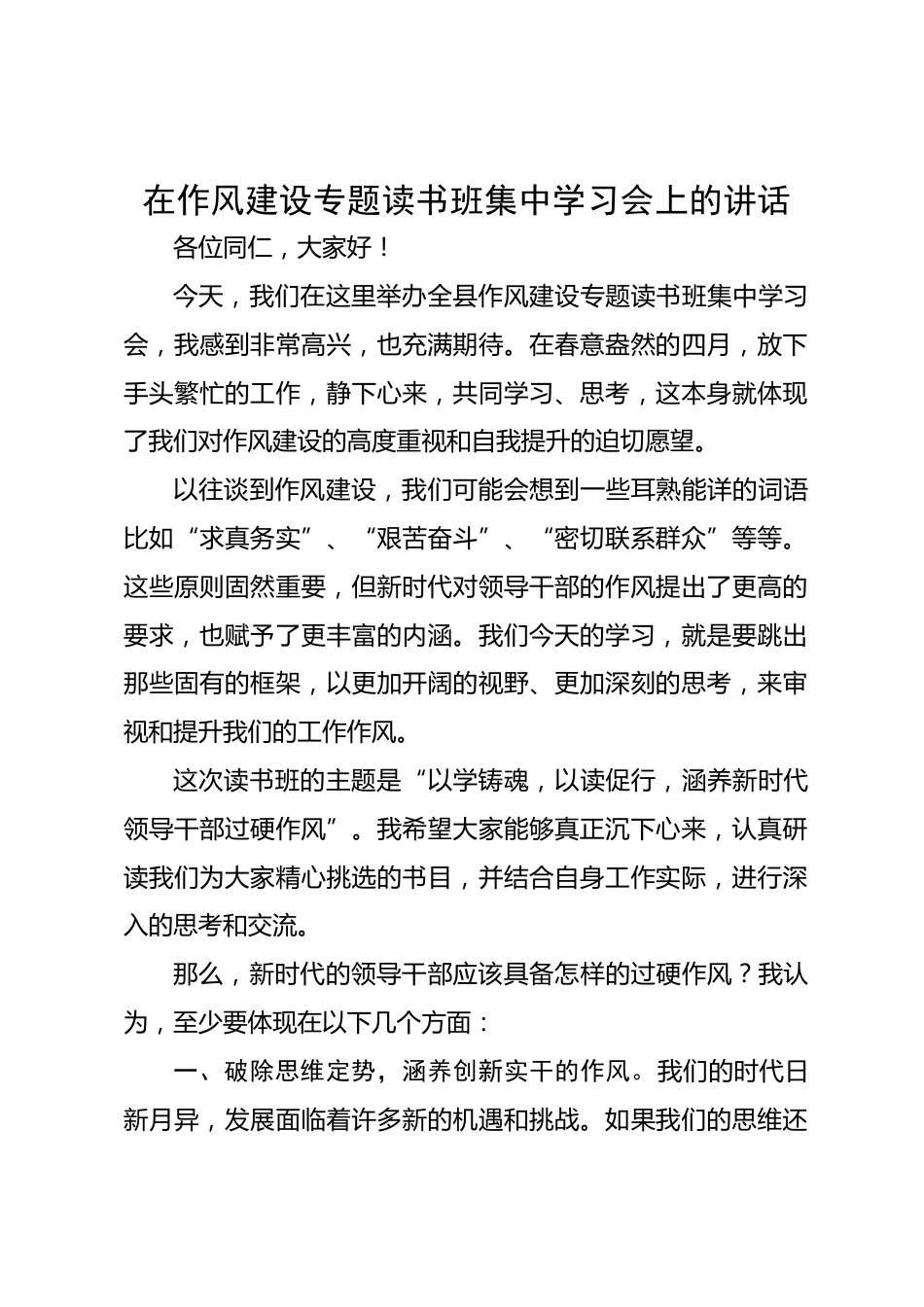 在作风建设专题读书班集中学习会上的讲话

各位同仁，大家好！

今天，我们在这里举办全县作风建设专题读书班集中学习会，我感到非常高兴，也充满期待。在春意盎然的四月，放下手头繁忙的工作，静下心来，共同学习、思考，这本身就体现了我们对作风建设的高度重视和自我提升的迫切愿望。

以往谈到作风建设，我们可能会想到一些耳熟能详的词语比如“求真务实”、“艰苦奋斗”、“密切联系群众”等等。这些原则固然重要，但新时代对领导干部的作风提出了更高的要求，也赋予了更丰富的内涵。我们今天的学习，就是要跳出那些固有的框架，以更加开阔的视野、更加深刻的思考，来审视和提升我们的工作作风。

这次读书班的主题是“以学铸魂，以读促行，涵养新时代领导干部过硬作风”。我希望大家能够真正沉下心来，认真研读我们为大家精心挑选的书目，并结合自身工作实际，进行深入的思考和交流。

那么，新时代的领导干部应该具备怎样的过硬作风？我认为，至少要体现在以下几个方面：

一、破除思维定势，涵养创新实干的作风。我们的时代日新月异，发展面临着许多新的机遇和挑战。如果我们的思维还